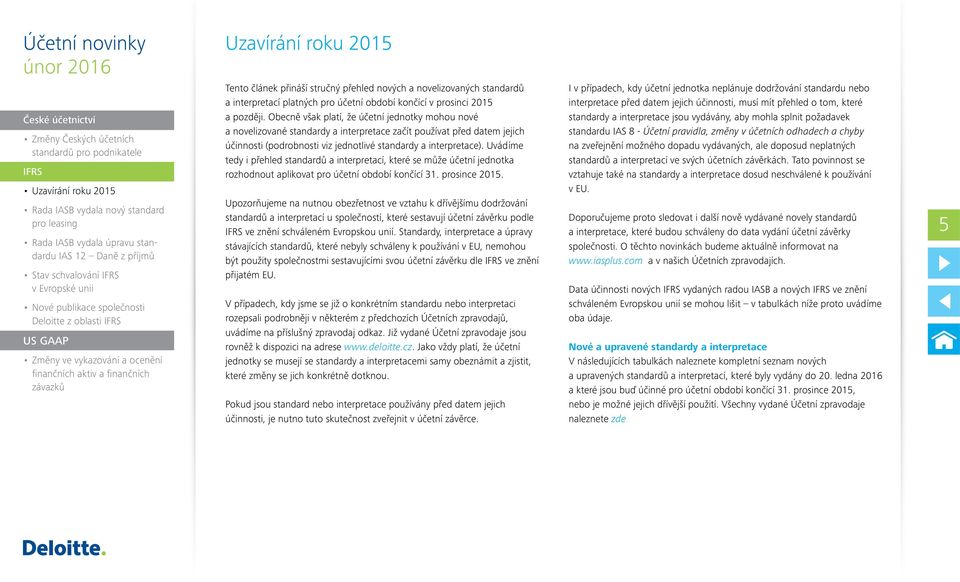 Účetní novinky
únor 2016

České účetnictví
• Změny Českých účetních standardů pro podnikatele

IFRS
• Uzavírání roku 2015
• Rada IASB vydala nový standard pro leasing
• Rada IASB vydala úpravu standardu IAS 12 – Daně z příjmů
• Stav schvalování IFRS v Evropské unii
• Nové publikace společnosti Deloitte z oblasti IFRS

US GAAP
• Změny ve vykazování a ocenění finančních aktiv a finančních závazků

Deloitte.

Uzavírání roku 2015

Tento článek přináší stručný přehled nových a novelizovaných standardů a interpretací platných pro účetní období končící v prosinci 2015 a později. Obecně však platí, že účetní jednotky mohou nové a novelizované standardy a interpretace začít používat před datem jejich účinnosti (podrobnosti viz jednotlivé standardy a interpretace). Uvádíme tedy i přehled standardů a interpretací, které se může účetní jednotka rozhodnout aplikovat pro účetní období končící 31. prosince 2015.

Upozorňujeme na nutnou obezřetnost ve vztahu k dřívějšímu dodržování standardů a interpretací u společností, které sestavují účetní závěrku podle IFRS ve znění schváleném Evropskou unií. Standardy, interpretace a úpravy stávajících standardů, které nebyly schváleny k používání v EU, nemohou být použity společnostmi sestavujícími svou účetní závěrku dle IFRS ve znění přijatém EU.

V případech, kdy jsme se již o konkrétním standardu nebo interpretaci rozepsali podrobněji v některém z předchozích Účetních zpravodajů, uvádíme na příslušný zpravodaj odkaz. Již vydané Účetní zpravodaje jsou rovněž k dispozici na adrese www.deloitte.cz. Jako vždy platí, že účetní jednotky se musejí se standardy a interpretacemi samy obeznámit a zjistit, které změny se jich konkrétně dotknou.

Pokud jsou standard nebo interpretace používány před datem jejich účinnosti, je nutno tuto skutečnost zveřejnit v účetní závěrce.

I v případech, kdy účetní jednotka neplánuje dodržování standardu nebo interpretace před datem jejich účinnosti, musí mít přehled o tom, které standardy a interpretace jsou vydávány, aby mohla splnit požadavek standardu IAS 8 - Účetní pravidla, změny v účetních odhadech a chyby na zveřejnění možného dopadu vydávaných, ale doposud neplatných standardů a interpretací ve svých účetních závěrkách. Tato povinnost se vztahuje také na standardy a interpretace dosud neschválené k používání v EU.

Doporučujeme proto sledovat i další nově vydávané novely standardů a interpretace, které budou schváleny do data vydání účetní závěrky společnosti. O těchto novinkách budeme aktuálně informovat na www.iasplus.com a v našich Účetních zpravodajích.

Data účinnosti nových IFRS vydaných radou IASB a nových IFRS ve znění schváleném Evropskou unií se mohou lišit – v tabulkách níže proto uvádíme oba údaje.

Nové a upravené standardy a interpretace
V následujících tabulkách naleznete kompletní seznam nových a upravených standardů a interpretací, které byly vydány do 20. ledna 2016 a které jsou buď účinné pro účetní období končící 31. prosince 2015, nebo je možné jejich dřívější použití. Všechny vydané Účetní zpravodaje naleznete zde

5